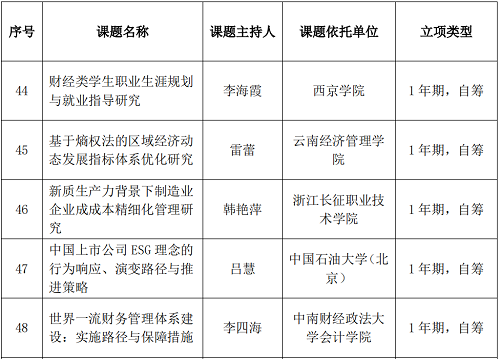 | 序号 | 课题名称 | 课题主持人 | 课题依托单位 | 立项类型 |
|---|---|---|---|---|
| 44 | 财经类学生职业生涯规划与就业指导研究 | 李海霞 | 西京学院 | 1年期，自筹 |
| 45 | 基于熵权法的区域经济动态发展指标体系优化研究 | 雷蕾 | 云南经济管理学院 | 1年期，自筹 |
| 46 | 新质生产力背景下制造业企业成成本精细化管理研究 | 韩艳萍 | 浙江长征职业技术学院 | 1年期，自筹 |
| 47 | 中国上市公司ESG理念的行为响应、演变路径与推进策略 | 吕慧 | 中国石油大学（北京） | 1年期，自筹 |
| 48 | 世界一流财务管理体系建设：实施路径与保障措施 | 李四海 | 中南财经政法大学会计学院 | 1年期，自筹 |